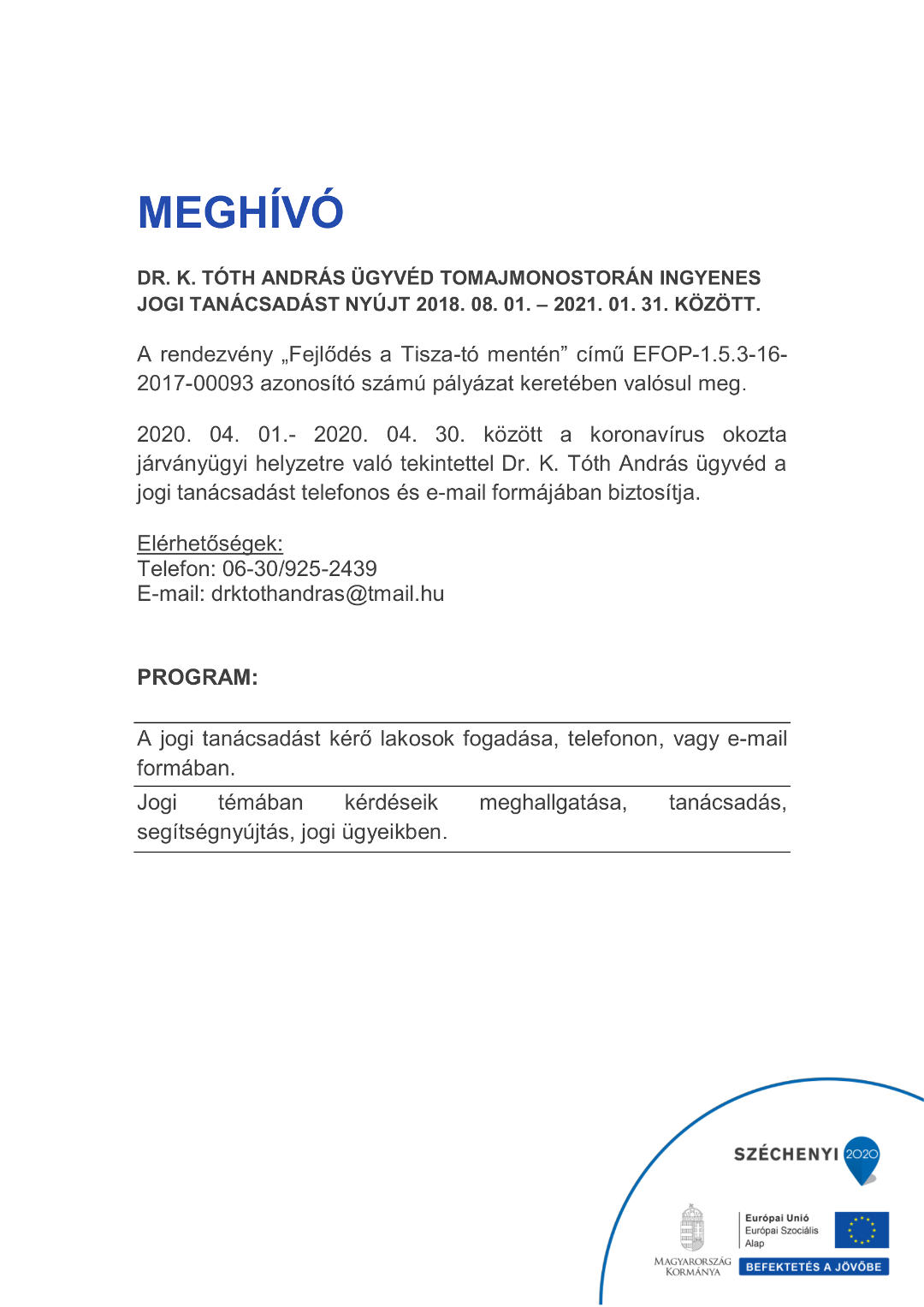 MEGHÍVÓ

DR. K. TÓTH ANDRÁS ÜGYVÉD TOMAJMONOSTORÁN INGYENES JOGI TANÁCSADÁST NYÚJT 2018. 08. 01. – 2021. 01. 31. KÖZÖTT.

A rendezvény „Fejlődés a Tisza-tó mentén” című EFOP-1.5.3-16-2017-00093 azonosító számú pályázat keretében valósul meg.

2020. 04. 01.- 2020. 04. 30. között a koronavírus okozta járványügyi helyzetre való tekintettel Dr. K. Tóth András ügyvéd a jogi tanácsadást telefonos és e-mail formájában biztosítja.

Elérhetőségek:
Telefon: 06-30/925-2439
E-mail: drktothandras@tmail.hu

PROGRAM:

| A jogi tanácsadást kérő lakosok fogadása, telefonon, vagy e-mail formában. |
|---|
| Jogi témában kérdéseik meghallgatása, tanácsadás, segítségnyújtás, jogi ügyeikben. |

SZÉCHENYI 2020

MAGYARORSZÁG KORMÁNYA

Európai Unió
Európai Szociális Alap

BEFEKTETÉS A JÖVŐBE